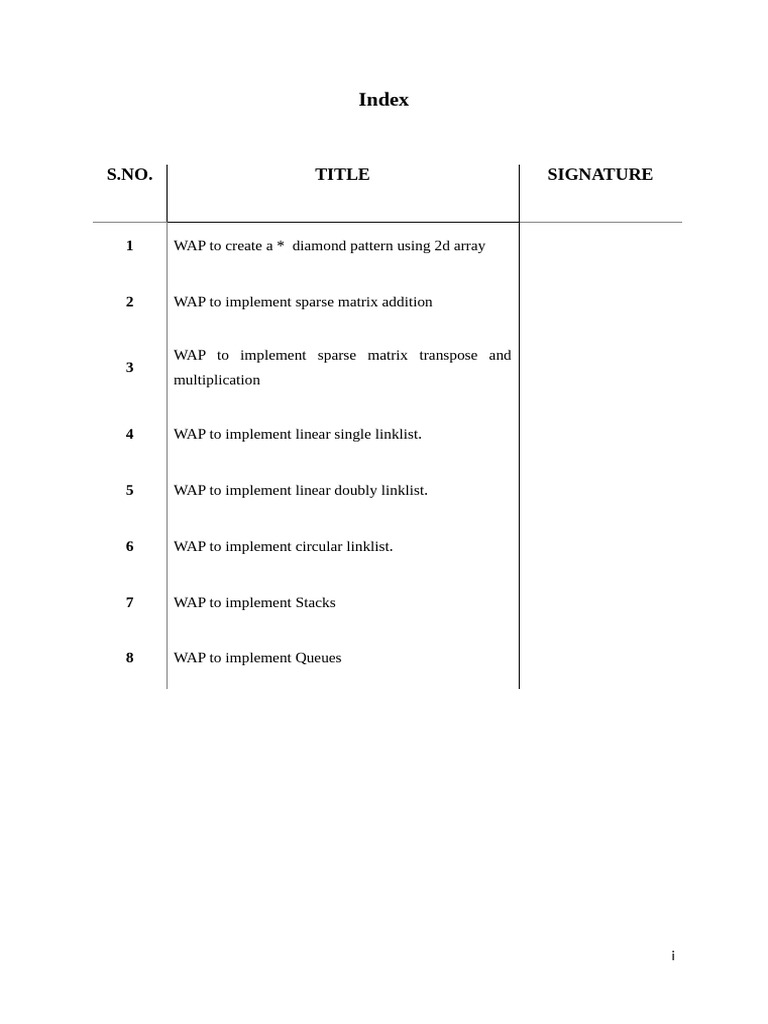 Index

| S.NO. | TITLE | SIGNATURE |
|---|---|---|
| 1 | WAP to create a * diamond pattern using 2d array | |
| 2 | WAP to implement sparse matrix addition | |
| 3 | WAP to implement sparse matrix transpose and multiplication | |
| 4 | WAP to implement linear single linklist. | |
| 5 | WAP to implement linear doubly linklist. | |
| 6 | WAP to implement circular linklist. | |
| 7 | WAP to implement Stacks | |
| 8 | WAP to implement Queues | |

i